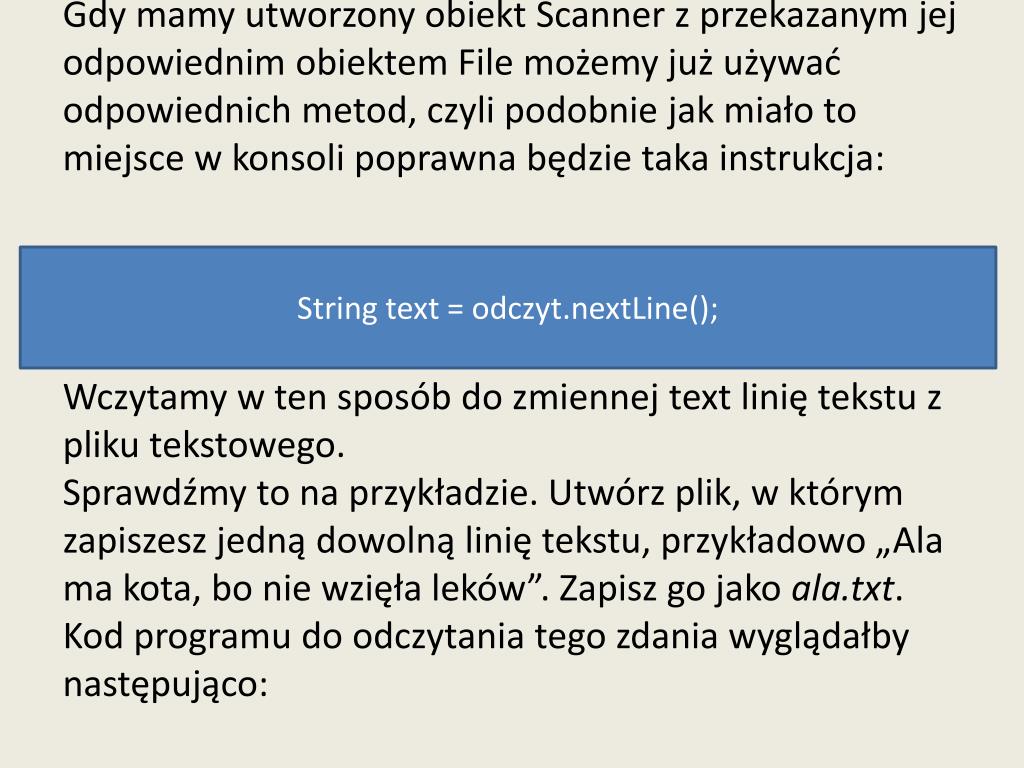 Gdy mamy utworzony obiekt Scanner z przekazanym jej odpowiednim obiektem File możemy już używać odpowiednich metod, czyli podobnie jak miało to miejsce w konsoli poprawna będzie taka instrukcja:

String text = odczyt.nextLine();

Wczytamy w ten sposób do zmiennej text linię tekstu z pliku tekstowego.
Sprawdźmy to na przykładzie. Utwórz plik, w którym zapiszesz jedną dowolną linię tekstu, przykładowo „Ala ma kota, bo nie wzięła leków”. Zapisz go jako ala.txt.
Kod programu do odczytania tego zdania wyglądałby następująco: